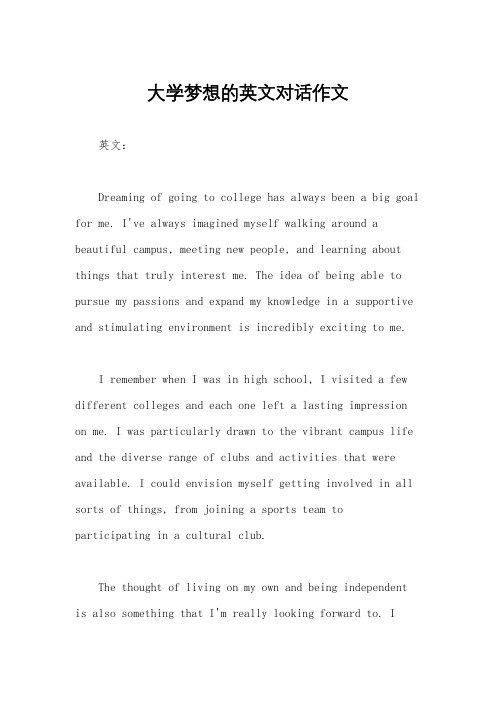 大学梦想的英文对话作文

英文：

Dreaming of going to college has always been a big goal for me. I've always imagined myself walking around a beautiful campus, meeting new people, and learning about things that truly interest me. The idea of being able to pursue my passions and expand my knowledge in a supportive and stimulating environment is incredibly exciting to me.

I remember when I was in high school, I visited a few different colleges and each one left a lasting impression on me. I was particularly drawn to the vibrant campus life and the diverse range of clubs and activities that were available. I could envision myself getting involved in all sorts of things, from joining a sports team to participating in a cultural club.

The thought of living on my own and being independent is also something that I'm really looking forward to. I